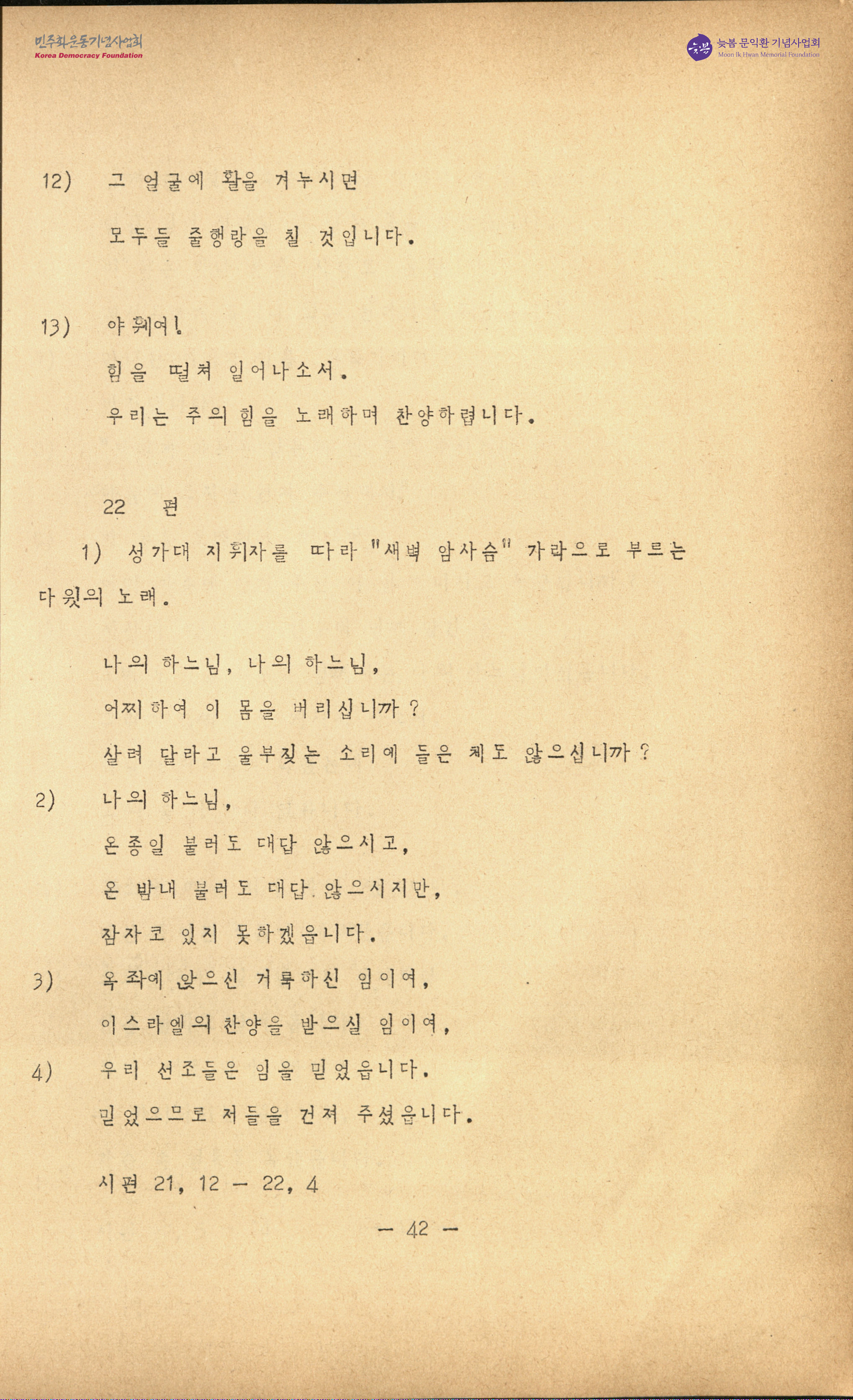 민주화운동기념사업회
Korea Democracy Foundation

늦봄 문익환 기념사업회
Moon Ik Hwan Memorial Foundation

12) 그 얼굴에 활을 겨누시면
모두들 줄행랑을 칠 것입니다.

13) 야훼여!
힘을 떨쳐 일어나소서.
우리는 주의 힘을 노래하며 찬양하렵니다.

22 편
1) 성가대 지휘자를 따라 "새벽 암사슴" 가락으로 부르는 다윗의 노래.

나의 하느님, 나의 하느님,
어찌하여 이 몸을 버리십니까?
살려 달라고 울부짖는 소리에 들은 체도 않으십니까?
2) 나의 하느님,
온종일 불러도 대답 않으시고,
온 밤내 불러도 대답 않으시지만,
잠자코 있지 못하겠읍니다.
3) 옥좌에 앉으신 거룩하신 임이여,
이스라엘의 찬양을 받으실 임이여,
4) 우리 선조들은 임을 믿었읍니다.
믿었으므로 저들을 건져 주셨읍니다.

시편 21, 12 - 22, 4

- 42 -